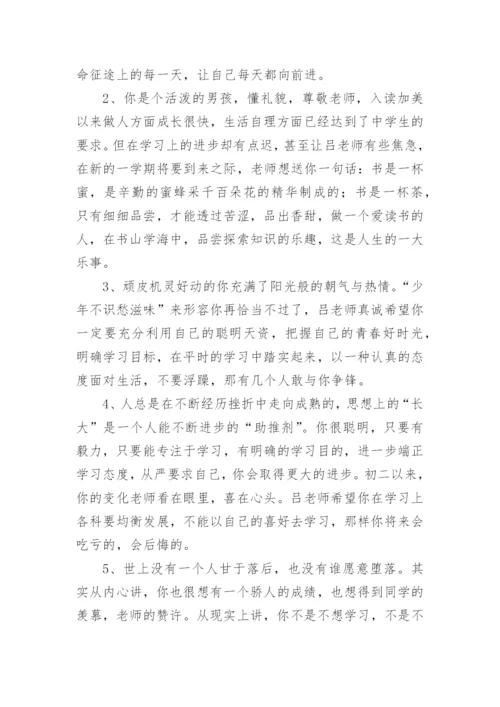 命征途上的每一天，让自己每天都向前进。

2、你是个活泼的男孩，懂礼貌，尊敬老师，入读加美以来做人方面成长很快，生活自理方面已经达到了中学生的要求。但在学习上的进步却有点迟，甚至让吕老师有些焦急，在新的一学期将要到来之际，老师想送你一句话：书是一杯蜜，是辛勤的蜜蜂采千百朵花的精华制成的；书是一杯茶，只有细细品尝，才能透过苦涩，品出香甜，做一个爱读书的人，在书山学海中，品尝探索知识的乐趣，这是人生的一大乐事。

3、顽皮机灵好动的你充满了阳光般的朝气与热情。“少年不识愁滋味”来形容你再恰当不过了，吕老师真诚希望你一定要充分利用自己的聪明天资，把握自己的青春好时光，明确学习目标，在平时的学习中踏实起来，以一种认真的态度面对生活，不要浮躁，那有几个人敢与你争锋。

4、人总是在不断经历挫折中走向成熟的，思想上的“长大”是一个人能不断进步的“助推剂”。你很聪明，只要有毅力，只要能专注于学习，有明确的学习目的，进一步端正学习态度，从严要求自己，你会取得更大的进步。初二以来，你的变化老师看在眼里，喜在心头。吕老师希望你在学习上各科要均衡发展，不能以自己的喜好去学习，那样你将来会吃亏的，会后悔的。

5、世上没有一个人甘于落后，也没有谁愿意堕落。其实从内心讲，你也很想有一个骄人的成绩，也想得到同学的羡慕，老师的赞许。从现实上讲，你不是不想学习，不是不